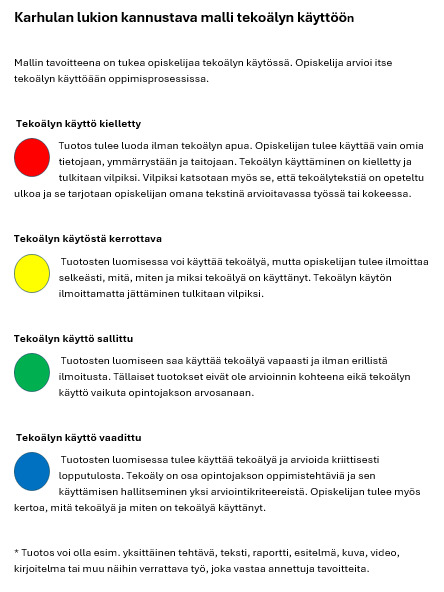 Karhulan lukion kannustava malli tekoälyn käyttöön

Mallin tavoitteena on tukea opiskelijaa tekoälyn käytössä. Opiskelija arvioi itse tekoälyn käyttöään oppimisprosessissa.

Tekoälyn käyttö kielletty

Tuotos tulee luoda ilman tekoälyn apua. Opiskelijan tulee käyttää vain omia tietojaan, ymmärrystään ja taitojaan. Tekoälyn käyttäminen on kielletty ja tulkitaan vilpiksi. Vilpiksi katsotaan myös se, että tekoälytekstiä on opeteltu ulkoa ja se tarjotaan opiskelijan omana tekstinä arvioitavassa työssä tai kokeessa.

Tekoälyn käytöstä kerrottava

Tuotosten luomisessa voi käyttää tekoälyä, mutta opiskelijan tulee ilmoittaa selkeästi, mitä, miten ja miksi tekoälyä on käyttänyt. Tekoälyn käytön ilmoittamatta jättäminen tulkitaan vilpiksi.

Tekoälyn käyttö sallittu

Tuotosten luomiseen saa käyttää tekoälyä vapaasti ja ilman erillistä ilmoitusta. Tällaiset tuotokset eivät ole arvioinnin kohteena eikä tekoälyn käyttö vaikuta opintojakson arvosanaan.

Tekoälyn käyttö vaadittu

Tuotosten luomisessa tulee käyttää tekoälyä ja arvioida kriittisesti lopputulosta. Tekoäly on osa opintojakson oppimistehtäviä ja sen käyttämisen hallitseminen yksi arviointikriteereistä. Opiskelijan tulee myös kertoa, mitä tekoälyä ja miten on tekoälyä käyttänyt.

* Tuotos voi olla esim. yksittäinen tehtävä, teksti, raportti, esitelmä, kuva, video, kirjoitelma tai muu näihin verrattava työ, joka vastaa annettuja tavoitteita.